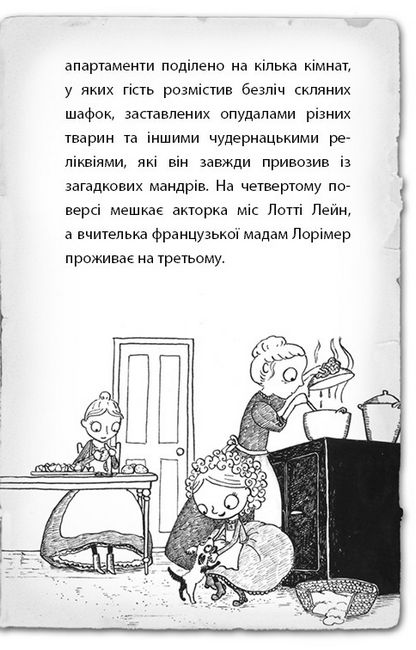 апартаменти поділено на кілька кімнат, у яких гість розмістив безліч скляних шафок, заставлених опудалами різних тварин та іншими чудернацькими реліквіями, які він завжди привозив із загадкових мандрів. На четвертому поверсі мешкає акторка міс Лотті Лейн, а вчителька французької мадам Лорімер проживає на третьому.